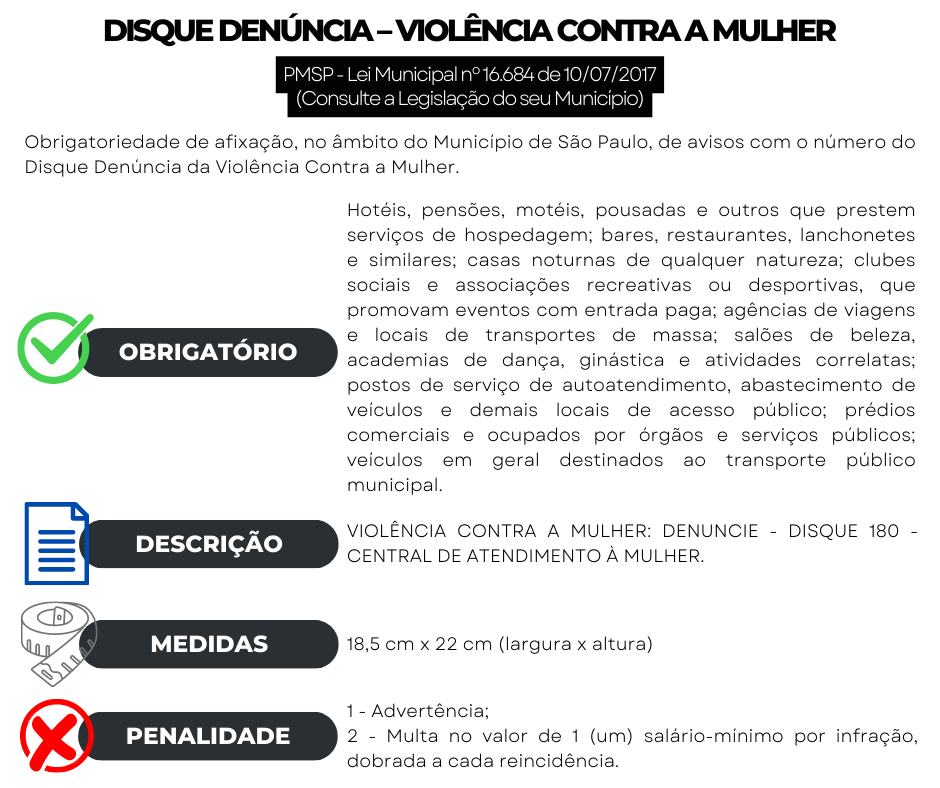 DISQUE DENÚNCIA – VIOLÊNCIA CONTRA A MULHER

PMSP - Lei Municipal nº 16.684 de 10/07/2017
(Consulte a Legislação do seu Município)

Obrigatoriedade de afixação, no âmbito do Município de São Paulo, de avisos com o número do Disque Denúncia da Violência Contra a Mulher.

OBRIGATÓRIO

Hotéis, pensões, motéis, pousadas e outros que prestem serviços de hospedagem; bares, restaurantes, lanchonetes e similares; casas noturnas de qualquer natureza; clubes sociais e associações recreativas ou desportivas, que promovam eventos com entrada paga; agências de viagens e locais de transportes de massa; salões de beleza, academias de dança, ginástica e atividades correlatas; postos de serviço de autoatendimento, abastecimento de veículos e demais locais de acesso público; prédios comerciais e ocupados por órgãos e serviços públicos; veículos em geral destinados ao transporte público municipal.

DESCRIÇÃO

VIOLÊNCIA CONTRA A MULHER: DENUNCIE - DISQUE 180 - CENTRAL DE ATENDIMENTO À MULHER.

MEDIDAS

18,5 cm x 22 cm (largura x altura)

PENALIDADE

1 - Advertência;
2 - Multa no valor de 1 (um) salário-mínimo por infração, dobrada a cada reincidência.